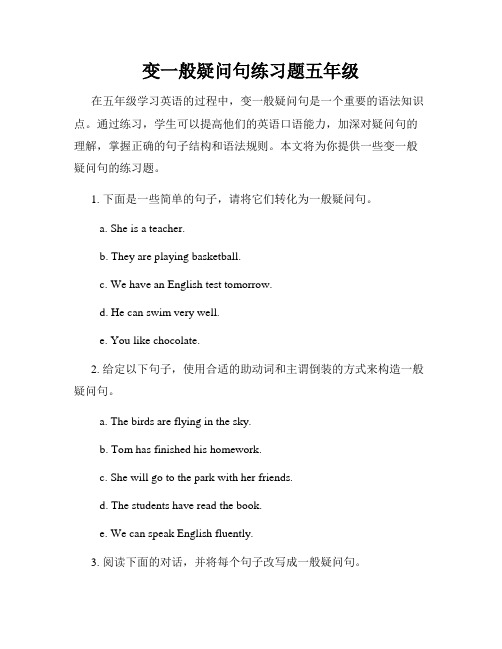 变一般疑问句练习题五年级

在五年级学习英语的过程中，变一般疑问句是一个重要的语法知识点。通过练习，学生可以提高他们的英语口语能力，加深对疑问句的理解，掌握正确的句子结构和语法规则。本文将为你提供一些变一般疑问句的练习题。

1. 下面是一些简单的句子，请将它们转化为一般疑问句。

a. She is a teacher.

b. They are playing basketball.

c. We have an English test tomorrow.

d. He can swim very well.

e. You like chocolate.

2. 给定以下句子，使用合适的助动词和主谓倒装的方式来构造一般疑问句。

a. The birds are flying in the sky.

b. Tom has finished his homework.

c. She will go to the park with her friends.

d. The students have read the book.

e. We can speak English fluently.

3. 阅读下面的对话，并将每个句子改写成一般疑问句。